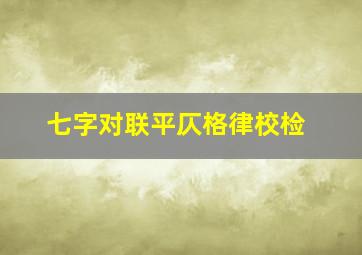 七字对联平仄格律校检